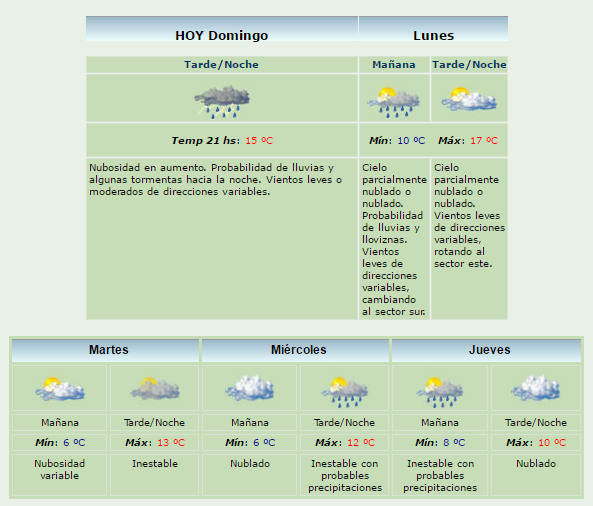 | HOY Domingo | Lunes | |
|---|---|---|
| Tarde/Noche | Mañana | Tarde/Noche |
| Temp 21 hs: 15 ºC | Mín: 10 ºC | Máx: 17 ºC |
| Nubosidad en aumento. Probabilidad de lluvias y algunas tormentas hacia la noche. Vientos leves o moderados de direcciones variables. | Cielo parcialmente nublado o nublado. Probabilidad de lluvias y lloviznas. Vientos leves de direcciones variables, cambiando al sector sur. | Cielo parcialmente nublado o nublado. Vientos leves de direcciones variables, rotando al sector este. |

| Martes | | Miércoles | | Jueves | |
|---|---|---|---|---|---|
| Mañana | Tarde/Noche | Mañana | Tarde/Noche | Mañana | Tarde/Noche |
| Mín: 6 ºC | Máx: 13 ºC | Mín: 6 ºC | Máx: 12 ºC | Mín: 8 ºC | Máx: 10 ºC |
| Nubosidad variable | Inestable | Nublado | Inestable con probables precipitaciones | Inestable con probables precipitaciones | Nublado |